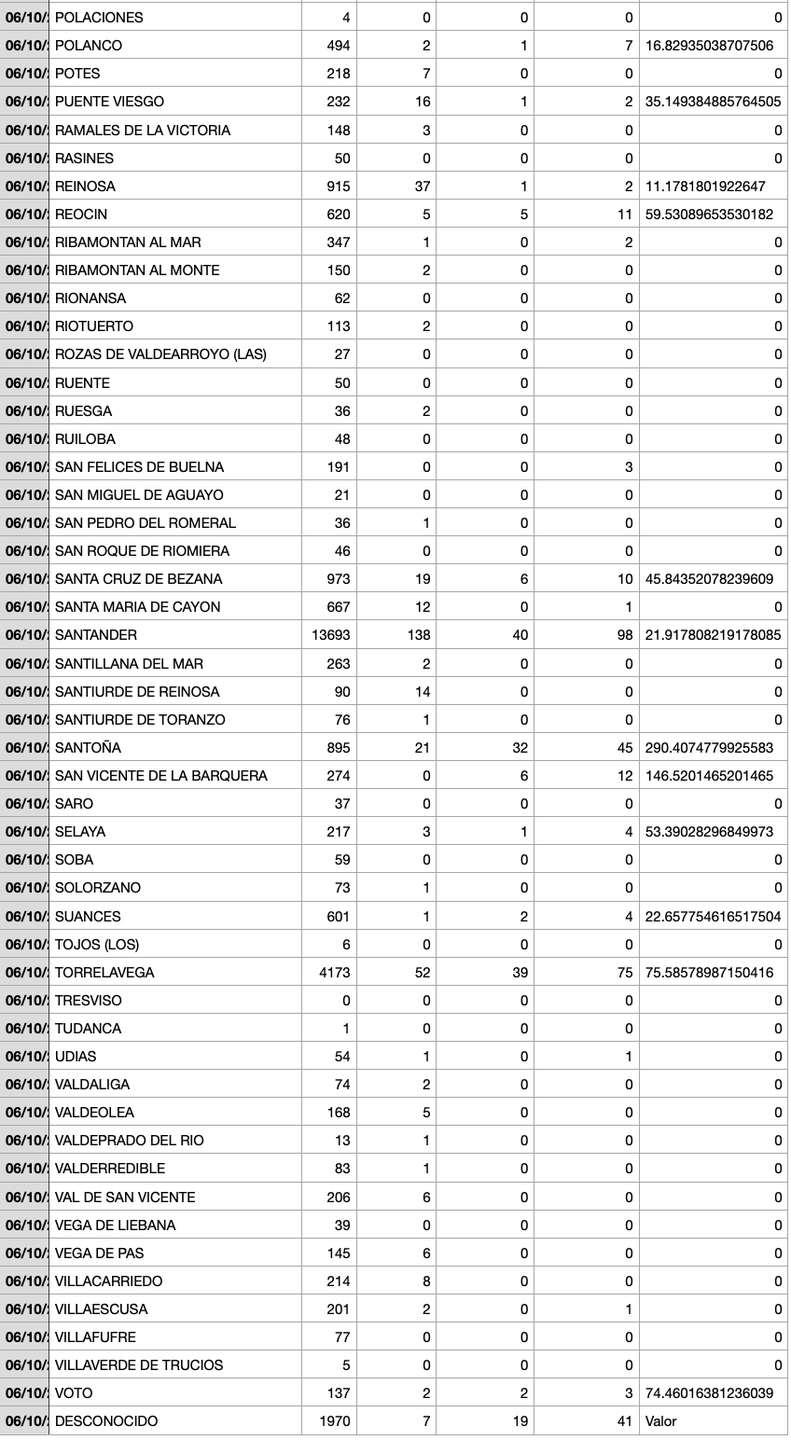 | 06/10/ | POLACIONES | 4 | 0 | 0 | 0 | 0 |
|---|---|---|---|---|---|---|
| 06/10/ | POLANCO | 494 | 2 | 1 | 7 | 16.82935038707506 |
| 06/10/ | POTES | 218 | 7 | 0 | 0 | 0 |
| 06/10/ | PUENTE VIESGO | 232 | 16 | 1 | 2 | 35.149384885764505 |
| 06/10/ | RAMALES DE LA VICTORIA | 148 | 3 | 0 | 0 | 0 |
| 06/10/ | RASINES | 50 | 0 | 0 | 0 | 0 |
| 06/10/ | REINOSA | 915 | 37 | 1 | 2 | 11.1781801922647 |
| 06/10/ | REOCIN | 620 | 5 | 5 | 11 | 59.53089653530182 |
| 06/10/ | RIBAMONTAN AL MAR | 347 | 1 | 0 | 2 | 0 |
| 06/10/ | RIBAMONTAN AL MONTE | 150 | 2 | 0 | 0 | 0 |
| 06/10/ | RIONANSA | 62 | 0 | 0 | 0 | 0 |
| 06/10/ | RIOTUERTO | 113 | 2 | 0 | 0 | 0 |
| 06/10/ | ROZAS DE VALDEARROYO (LAS) | 27 | 0 | 0 | 0 | 0 |
| 06/10/ | RUENTE | 50 | 0 | 0 | 0 | 0 |
| 06/10/ | RUESGA | 36 | 2 | 0 | 0 | 0 |
| 06/10/ | RUILOBA | 48 | 0 | 0 | 0 | 0 |
| 06/10/ | SAN FELICES DE BUELNA | 191 | 0 | 0 | 3 | 0 |
| 06/10/ | SAN MIGUEL DE AGUAYO | 21 | 0 | 0 | 0 | 0 |
| 06/10/ | SAN PEDRO DEL ROMERAL | 36 | 1 | 0 | 0 | 0 |
| 06/10/ | SAN ROQUE DE RIOMIERA | 46 | 0 | 0 | 0 | 0 |
| 06/10/ | SANTA CRUZ DE BEZANA | 973 | 19 | 6 | 10 | 45.84352078239609 |
| 06/10/ | SANTA MARIA DE CAYON | 667 | 12 | 0 | 1 | 0 |
| 06/10/ | SANTANDER | 13693 | 138 | 40 | 98 | 21.917808219178085 |
| 06/10/ | SANTILLANA DEL MAR | 263 | 2 | 0 | 0 | 0 |
| 06/10/ | SANTIURDE DE REINOSA | 90 | 14 | 0 | 0 | 0 |
| 06/10/ | SANTIURDE DE TORANZO | 76 | 1 | 0 | 0 | 0 |
| 06/10/ | SANTOÑA | 895 | 21 | 32 | 45 | 290.4074779925583 |
| 06/10/ | SAN VICENTE DE LA BARQUERA | 274 | 0 | 6 | 12 | 146.5201465201465 |
| 06/10/ | SARO | 37 | 0 | 0 | 0 | 0 |
| 06/10/ | SELAYA | 217 | 3 | 1 | 4 | 53.39028296849973 |
| 06/10/ | SOBA | 59 | 0 | 0 | 0 | 0 |
| 06/10/ | SOLORZANO | 73 | 1 | 0 | 0 | 0 |
| 06/10/ | SUANCES | 601 | 1 | 2 | 4 | 22.657754616517504 |
| 06/10/ | TOJOS (LOS) | 6 | 0 | 0 | 0 | 0 |
| 06/10/ | TORRELAVEGA | 4173 | 52 | 39 | 75 | 75.58578987150416 |
| 06/10/ | TRESVISO | 0 | 0 | 0 | 0 | 0 |
| 06/10/ | TUDANCA | 1 | 0 | 0 | 0 | 0 |
| 06/10/ | UDIAS | 54 | 1 | 0 | 1 | 0 |
| 06/10/ | VALDALIGA | 74 | 2 | 0 | 0 | 0 |
| 06/10/ | VALDEOLEA | 168 | 5 | 0 | 0 | 0 |
| 06/10/ | VALDEPRADO DEL RIO | 13 | 1 | 0 | 0 | 0 |
| 06/10/ | VALDERREDIBLE | 83 | 1 | 0 | 0 | 0 |
| 06/10/ | VAL DE SAN VICENTE | 206 | 6 | 0 | 0 | 0 |
| 06/10/ | VEGA DE LIEBANA | 39 | 0 | 0 | 0 | 0 |
| 06/10/ | VEGA DE PAS | 145 | 6 | 0 | 0 | 0 |
| 06/10/ | VILLACARRIEDO | 214 | 8 | 0 | 0 | 0 |
| 06/10/ | VILLAESCUSA | 201 | 2 | 0 | 1 | 0 |
| 06/10/ | VILLAFUFRE | 77 | 0 | 0 | 0 | 0 |
| 06/10/ | VILLAVERDE DE TRUCIOS | 5 | 0 | 0 | 0 | 0 |
| 06/10/ | VOTO | 137 | 2 | 2 | 3 | 74.46016381236039 |
| 06/10/ | DESCONOCIDO | 1970 | 7 | 19 | 41 | Valor |